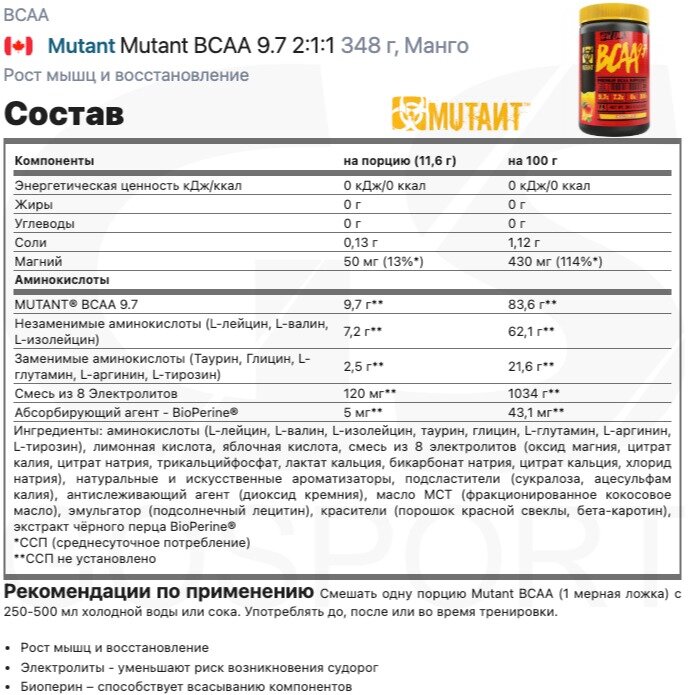 BCAA

Mutant Mutant BCAA 9.7 2:1:1 348 г, Манго

Рост мышц и восстановление

Состав

MUTANT

BCAA 9.7

| Компоненты | на порцию (11,6 г) | на 100 г |
|---|---|---|
| Энергетическая ценность кДж/ккал | 0 кДж/0 ккал | 0 кДж/0 ккал |
| Жиры | 0 г | 0 г |
| Углеводы | 0 г | 0 г |
| Соли | 0,13 г | 1,12 г |
| Магний | 50 мг (13%*) | 430 мг (114%*) |
| Аминокислоты | | |
| MUTANT® BCAA 9.7 | 9,7 г** | 83,6 г** |
| Незаменимые аминокислоты (L-лейцин, L-валин, L-изолейцин) | 7,2 г** | 62,1 г** |
| Заменимые аминокислоты (Таурин, Глицин, L-глутамин, L-аргинин, L-тирозин) | 2,5 г** | 21,6 г** |
| Смесь из 8 Электролитов | 120 мг** | 1034 г** |
| Абсорбирующий агент - BioPerine® | 5 мг** | 43,1 мг** |

Ингредиенты: аминокислоты (L-лейцин, L-валин, L-изолейцин, таурин, глицин, L-глутамин, L-аргинин, L-тирозин), лимонная кислота, яблочная кислота, смесь из 8 электролитов (оксид магния, цитрат калия, цитрат натрия, трикальцийфосфат, лактат кальция, бикарбонат натрия, цитрат кальция, хлорид натрия), натуральные и искусственные ароматизаторы, подсластители (сукралоза, ацесульфам калия), антислеживающий агент (диоксид кремния), масло МСТ (фракционированное кокосовое масло), эмульгатор (подсолнечный лецитин), красители (порошок красной свеклы, бета-каротин), экстракт чёрного перца BioPerine®
*ССП (среднесуточное потребление)
**ССП не установлено

Рекомендации по применению Смешать одну порцию Mutant BCAA (1 мерная ложка) с 250-500 мл холодной воды или сока. Употреблять до, после или во время тренировки.

• Рост мышц и восстановление
• Электролиты - уменьшают риск возникновения судорог
• Биоперин – способствует всасыванию компонентов